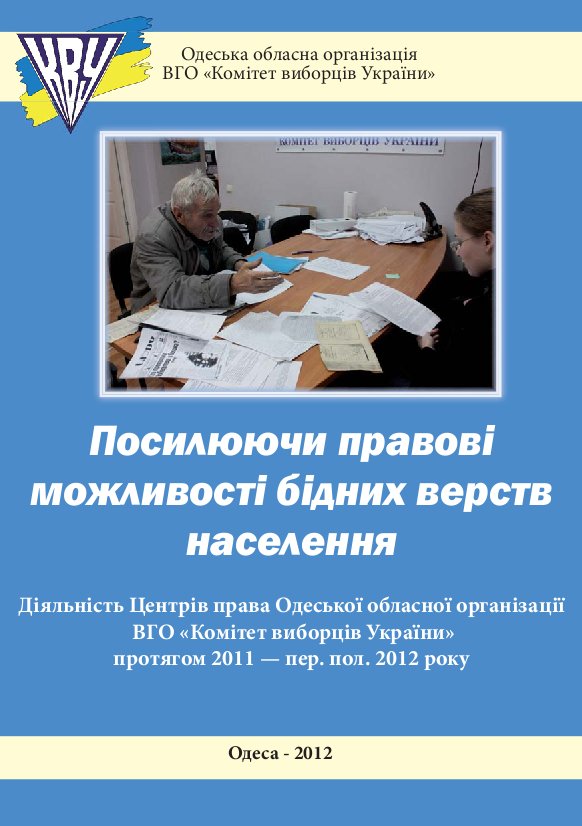 КВУ

Одеська обласна організація
ВГО «Комітет виборців України»

КОМІТЕТ ВИБОРЦІВ УКРАЇНИ

Посилюючи правові можливості бідних верств населення

Діяльність Центрів права Одеської обласної організації ВГО «Комітет виборців України» протягом 2011 — пер. пол. 2012 року

Одеса - 2012